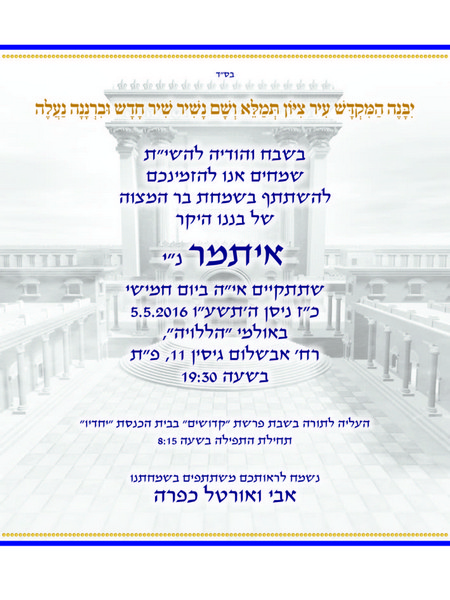 בס"ד

יִבָּנֶה הַמִּקְדָּשׁ עִיר צִיּוֹן תְּמַלֵּא וְשָׁם נָשִׁיר שִׁיר חָדָשׁ וּבִרְנָנָה נַעֲלֶה

בשבח והודיה להשי"ת
שמחים אנו להזמינכם
להשתתף בשמחת בר המצוה
של בננו היקר

איתמר נ"י

שתתקיים אי"ה ביום חמישי
כ"ז ניסן ה'תשע"ו 5.5.2016
באולמי "הללויה",
רח' אבשלום גיסין 11, פ"ת
בשעה 19:30

העליה לתורה בשבת פרשת "קדושים" בבית הכנסת "יחדיו"
תחילת התפילה בשעה 8:15

נשמח לראותכם משתתפים בשמחתנו
אבי ואורטל כפרה